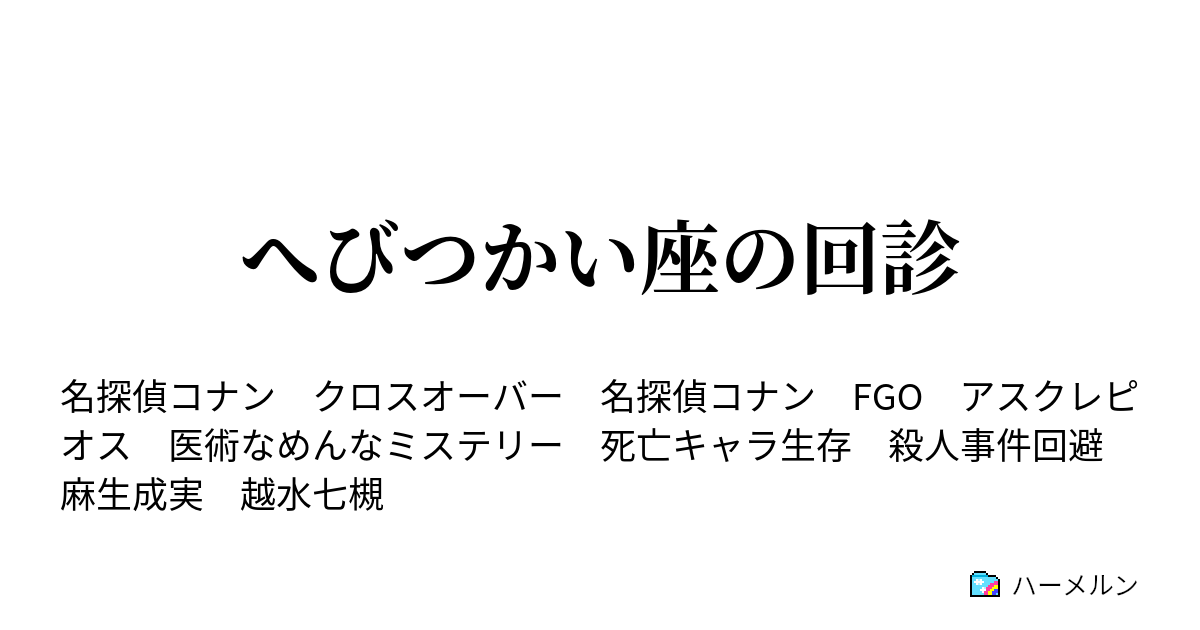 へびつかい座の回診

名探偵コナン　クロスオーバー　名探偵コナン　FGO　アスクレピオス　医術なめんなミステリー　死亡キャラ生存　殺人事件回避　麻生成実　越水七槻

ハーメルン